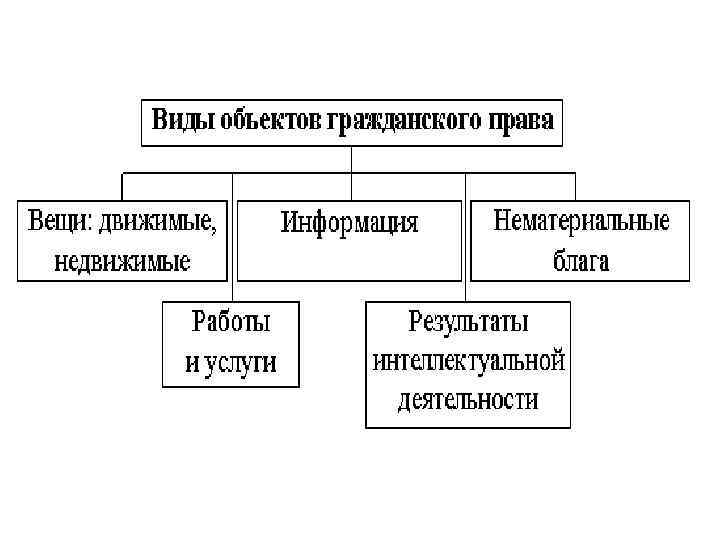 Виды объектов гражданского права

Вещи: движимые, недвижимые

Информация

Нематериальные блага

Работы и услуги

Результаты интеллектуальной деятельности